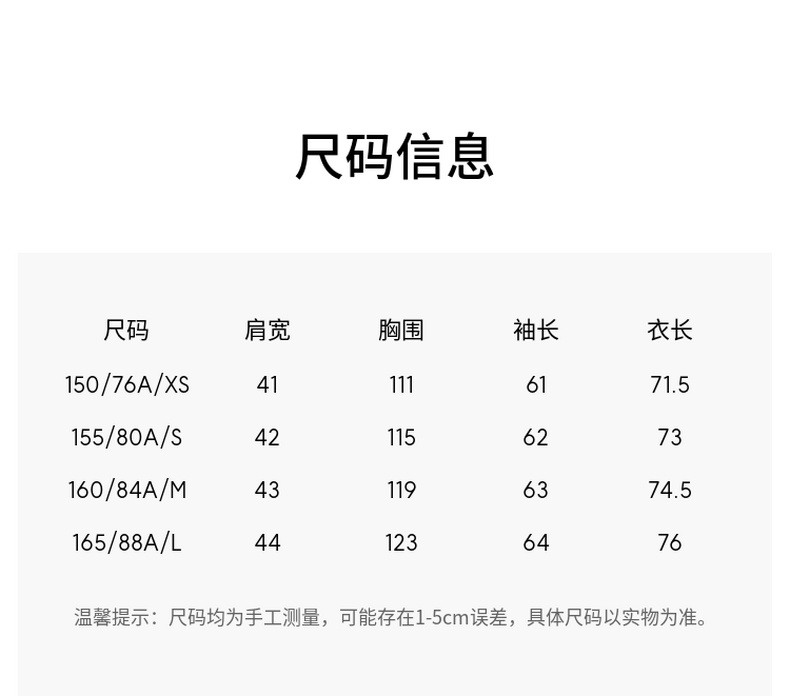 尺码信息

| 尺码 | 肩宽 | 胸围 | 袖长 | 衣长 |
|---|---|---|---|---|
| 150/76A/XS | 41 | 111 | 61 | 71.5 |
| 155/80A/S | 42 | 115 | 62 | 73 |
| 160/84A/M | 43 | 119 | 63 | 74.5 |
| 165/88A/L | 44 | 123 | 64 | 76 |

温馨提示：尺码均为手工测量，可能存在1-5cm误差，具体尺码以实物为准。